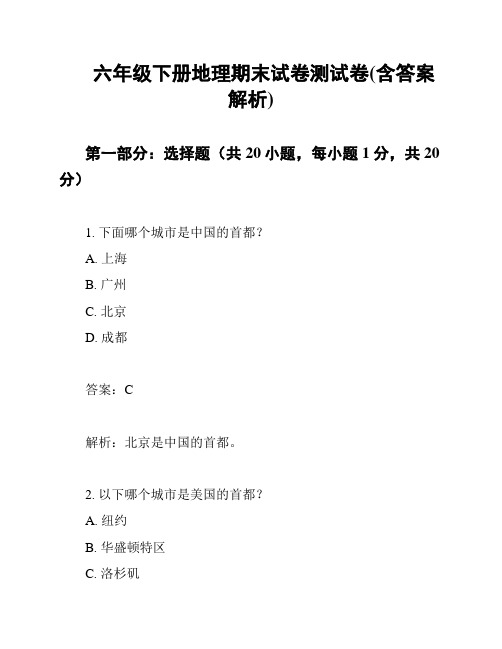 六年级下册地理期末试卷测试卷(含答案解析)

第一部分：选择题（共 20 小题，每小题 1 分，共 20 分）

1. 下面哪个城市是中国的首都？

A. 上海

B. 广州

C. 北京

D. 成都

答案：C

解析：北京是中国的首都。

2. 以下哪个城市是美国的首都？

A. 纽约

B. 华盛顿特区

C. 洛杉矶